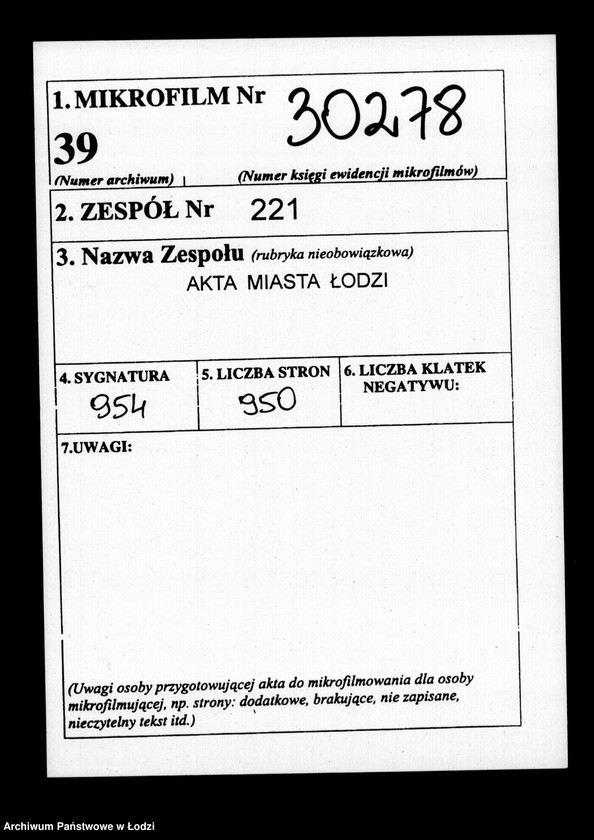 1. MIKROFILM Nr 30278

39

(Numer archiwum) (Numer księgi ewidencji mikrofilmów)

2. ZESPÓŁ Nr 221

3. Nazwa Zespołu (rubryka nieobowiązkowa)

AKTA MIASTA ŁODZI

4. SYGNATURA
954

5. LICZBA STRON
950

6. LICZBA KLATEK NEGATYWU:

7.UWAGI:

(Uwagi osoby przygotowującej akta do mikrofilmowania dla osoby mikrofilmującej, np. strony: dodatkowe, brakujące, nie zapisane, nieczytelny tekst itd.)

Archiwum Państwowe w Łodzi